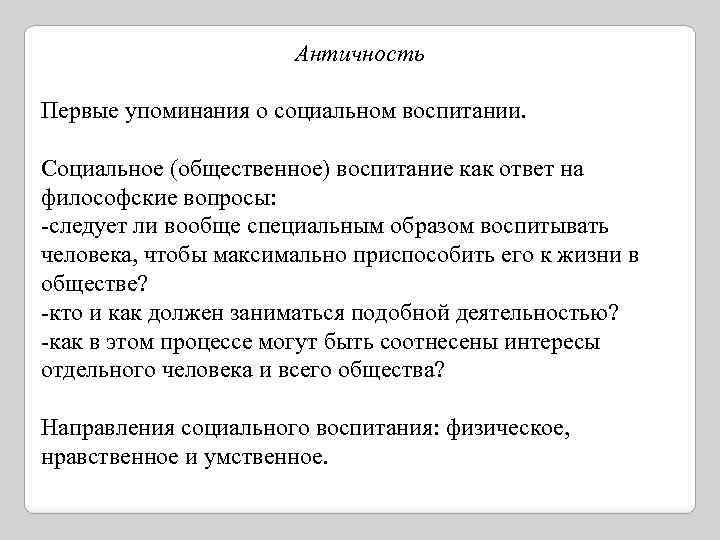 Античность

Первые упоминания о социальном воспитании.

Социальное (общественное) воспитание как ответ на философские вопросы:
-следует ли вообще специальным образом воспитывать человека, чтобы максимально приспособить его к жизни в обществе?
-кто и как должен заниматься подобной деятельностью?
-как в этом процессе могут быть соотнесены интересы отдельного человека и всего общества?

Направления социального воспитания: физическое, нравственное и умственное.